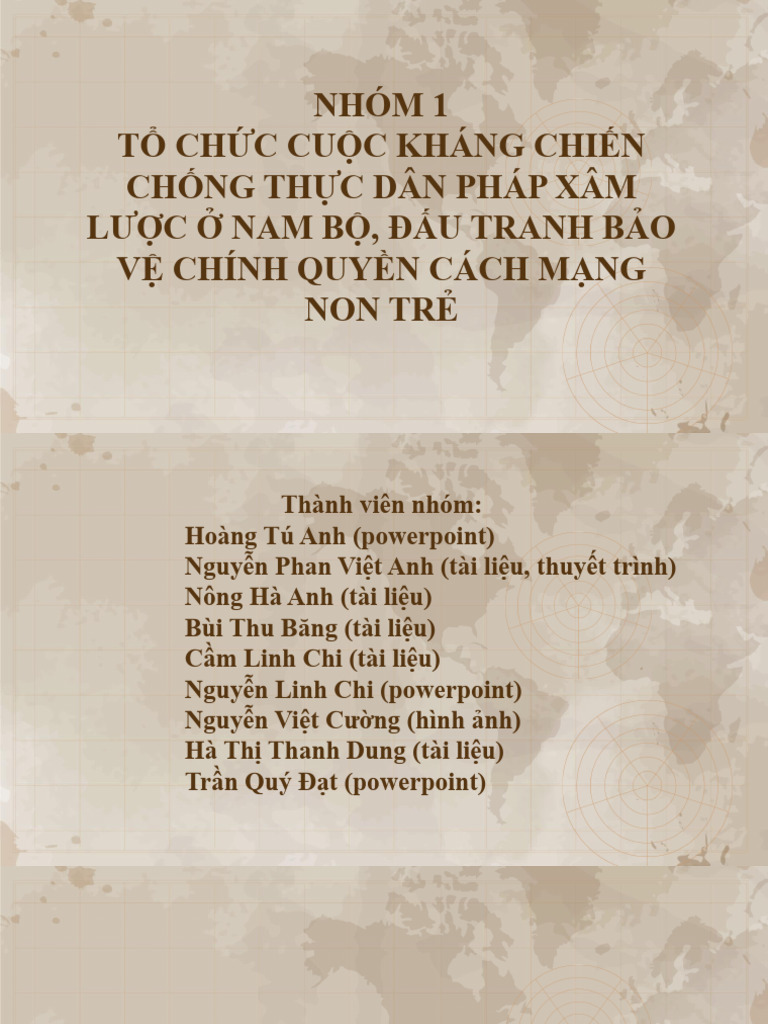 NHÓM 1
TỔ CHỨC CUỘC KHÁNG CHIẾN CHỐNG THỰC DÂN PHÁP XÂM LƯỢC Ở NAM BỘ, ĐẤU TRANH BẢO VỆ CHÍNH QUYỀN CÁCH MẠNG NON TRẺ

Thành viên nhóm:
Hoàng Tú Anh (powerpoint)
Nguyễn Phan Việt Anh (tài liệu, thuyết trình)
Nông Hà Anh (tài liệu)
Bùi Thu Băng (tài liệu)
Cầm Linh Chi (tài liệu)
Nguyễn Linh Chi (powerpoint)
Nguyễn Việt Cường (hình ảnh)
Hà Thị Thanh Dung (tài liệu)
Trần Quý Đạt (powerpoint)